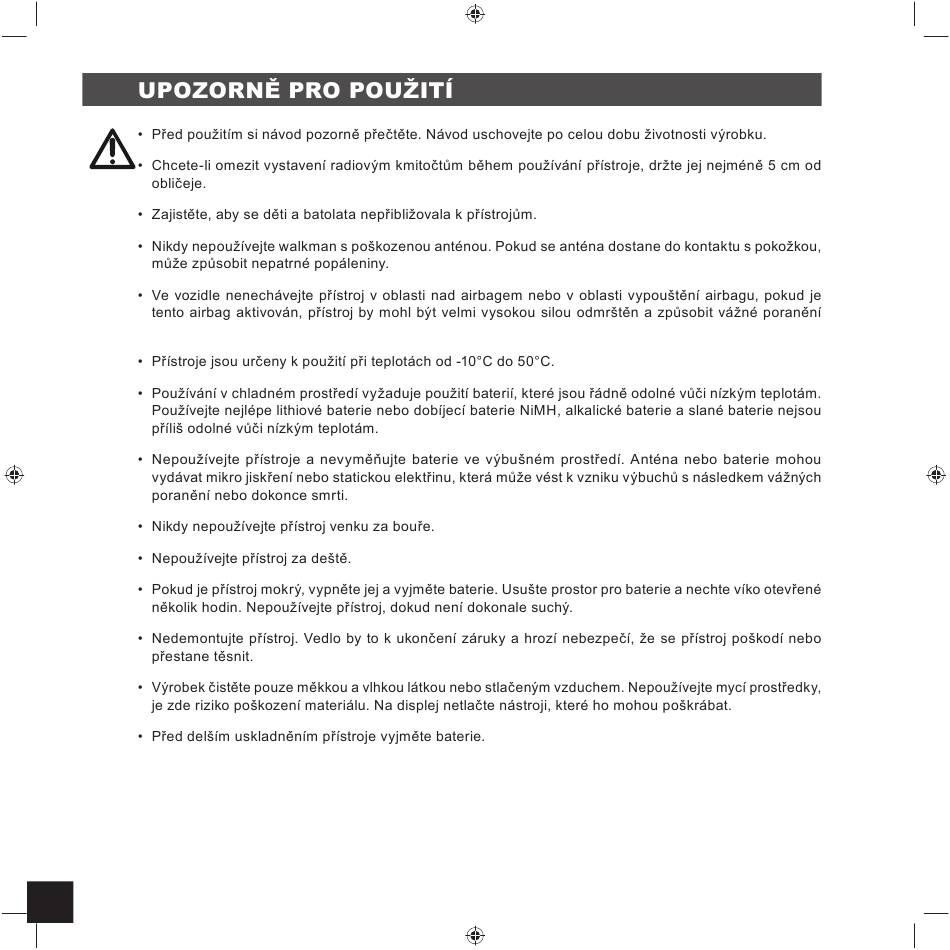 UPOZORNĚ PRO POUŽITÍ

• Před použitím si návod pozorně přečtěte. Návod uschovejte po celou dobu životnosti výrobku.

• Chcete-li omezit vystavení radiovým kmitočtům během používání přístroje, držte jej nejméně 5 cm od obličeje.

• Zajistěte, aby se děti a batolata nepřibližovala k přístrojům.

• Nikdy nepoužívejte walkman s poškozenou anténou. Pokud se anténa dostane do kontaktu s pokožkou, může způsobit nepatrné popáleniny.

• Ve vozidle nenechávejte přístroj v oblasti nad airbagem nebo v oblasti vypouštění airbagu, pokud je tento airbag aktivován, přístroj by mohl být velmi vysokou silou odmrštěn a způsobit vážné poranění

• Přístroje jsou určeny k použití při teplotách od -10°C do 50°C.

• Používání v chladném prostředí vyžaduje použití baterií, které jsou řádně odolné vůči nízkým teplotám. Používejte nejlépe lithiové baterie nebo dobíjecí baterie NiMH, alkalické baterie a slané baterie nejsou příliš odolné vůči nízkým teplotám.

• Nepoužívejte přístroje a nevyměňujte baterie ve výbušném prostředí. Anténa nebo baterie mohou vydávat mikro jiskření nebo statickou elektřinu, která může vést k vzniku výbuchů s následkem vážných poranění nebo dokonce smrti.

• Nikdy nepoužívejte přístroj venku za bouře.

• Nepoužívejte přístroj za deště.

• Pokud je přístroj mokrý, vypněte jej a vyjměte baterie. Usušte prostor pro baterie a nechte víko otevřené několik hodin. Nepoužívejte přístroj, dokud není dokonale suchý.

• Nedemontujte přístroj. Vedlo by to k ukončení záruky a hrozí nebezpečí, že se přístroj poškodí nebo přestane těsnit.

• Výrobek čistěte pouze měkkou a vlhkou látkou nebo stlačeným vzduchem. Nepoužívejte mycí prostředky, je zde riziko poškození materiálu. Na displej netlačte nástroji, které ho mohou poškrábat.

• Před delším uskladněním přístroje vyjměte baterie.